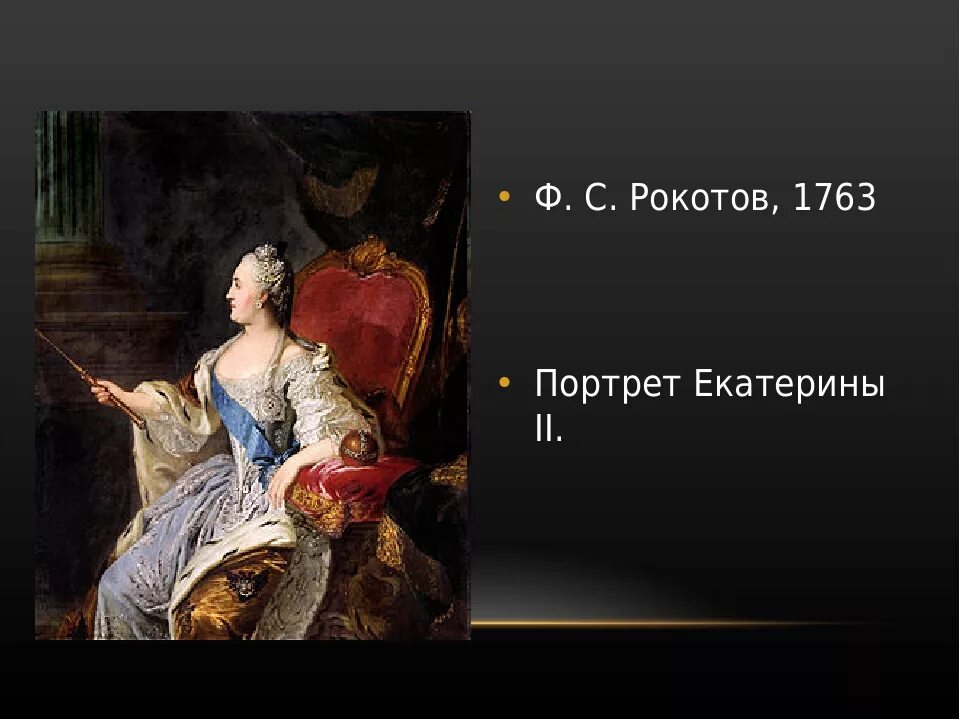 • Ф. С. Рокотов, 1763

• Портрет Екатерины II.